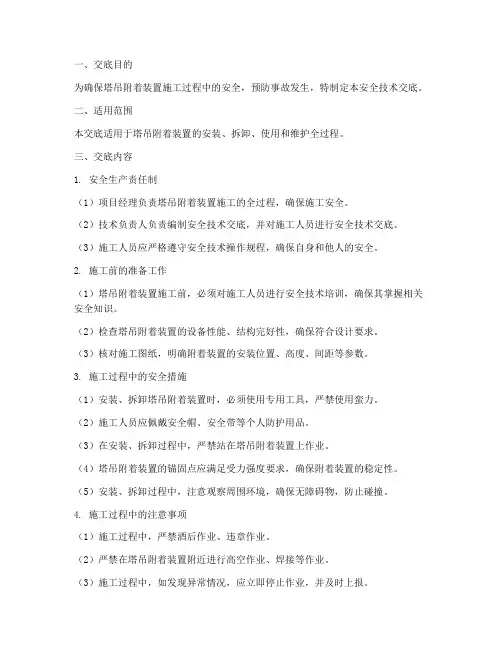 一、交底目的

为确保塔吊附着装置施工过程中的安全，预防事故发生，特制定本安全技术交底。

二、适用范围

本交底适用于塔吊附着装置的安装、拆卸、使用和维护全过程。

三、交底内容

1. 安全生产责任制

（1）项目经理负责塔吊附着装置施工的全过程，确保施工安全。

（2）技术负责人负责编制安全技术交底，并对施工人员进行安全技术交底。

（3）施工人员应严格遵守安全技术操作规程，确保自身和他人的安全。

2. 施工前的准备工作

（1）塔吊附着装置施工前，必须对施工人员进行安全技术培训，确保其掌握相关安全知识。

（2）检查塔吊附着装置的设备性能、结构完好性，确保符合设计要求。

（3）核对施工图纸，明确附着装置的安装位置、高度、间距等参数。

3. 施工过程中的安全措施

（1）安装、拆卸塔吊附着装置时，必须使用专用工具，严禁使用蛮力。

（2）施工人员应佩戴安全帽、安全带等个人防护用品。

（3）在安装、拆卸过程中，严禁站在塔吊附着装置上作业。

（4）塔吊附着装置的锚固点应满足受力强度要求，确保附着装置的稳定性。

（5）安装、拆卸过程中，注意观察周围环境，确保无障碍物，防止碰撞。

4. 施工过程中的注意事项

（1）施工过程中，严禁酒后作业、违章作业。

（2）严禁在塔吊附着装置附近进行高空作业、焊接等作业。

（3）施工过程中，如发现异常情况，应立即停止作业，并及时上报。